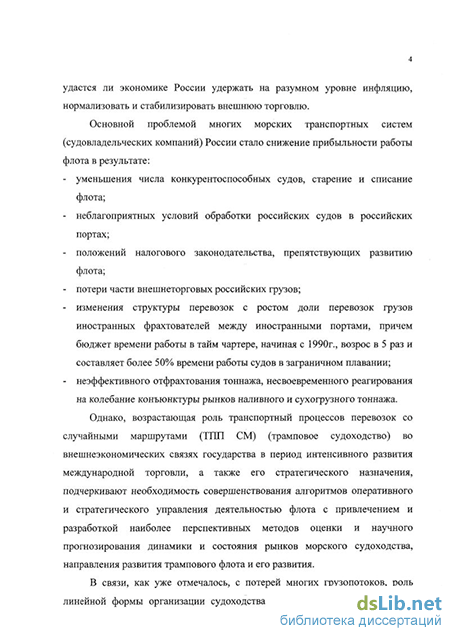 4

удастся ли экономике России удержать на разумном уровне инфляцию, нормализовать и стабилизировать внешнюю торговлю.

Основной проблемой многих морских транспортных систем (судовладельческих компаний) России стало снижение прибыльности работы флота в результате:

- уменьшения числа конкурентоспособных судов, старение и списание флота;
- неблагоприятных условий обработки российских судов в российских портах;
- положений налогового законодательства, препятствующих развитию флота;
- потери части внешнеторговых российских грузов;
- изменения структуры перевозок с ростом доли перевозок грузов иностранных фрахтователей между иностранными портами, причем бюджет времени работы в тайм чартере, начиная с 1990г., возрос в 5 раз и составляет более 50% времени работы судов в заграничном плавании;
- неэффективного отфрахтования тоннажа, несвоевременного реагирования на колебание конъюнктуры рынков наливного и сухогрузного тоннажа.

Однако, возрастающая роль транспортный процессов перевозок со случайными маршрутами (ТПП СМ) (трамповое судоходство) во внешнеэкономических связях государства в период интенсивного развития международной торговли, а также его стратегического назначения, подчеркивают необходимость совершенствования алгоритмов оперативного и стратегического управления деятельностью флота с привлечением и разработкой наиболее перспективных методов оценки и научного прогнозирования динамики и состояния рынков морского судоходства, направления развития трампового флота и его развития.

В связи, как уже отмечалось, с потерей многих грузопотоков, роль линейной формы организации судоходства

dsLib.net
библиотека диссертаций